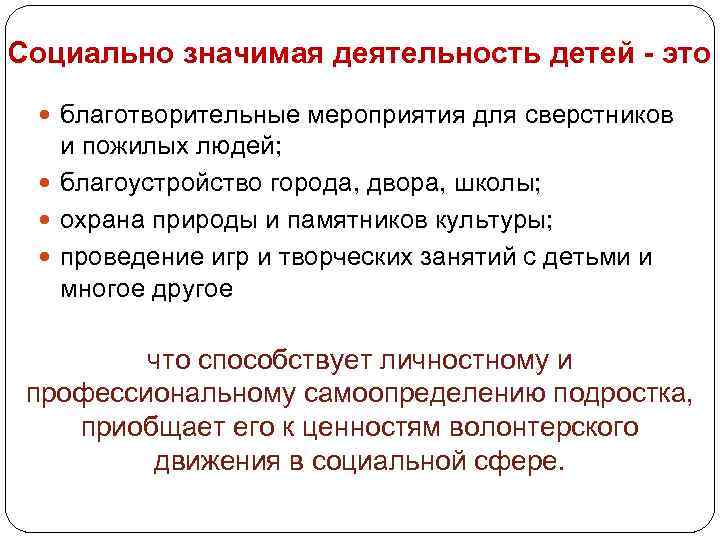 Социально значимая деятельность детей - это

• благотворительные мероприятия для сверстников и пожилых людей;
• благоустройство города, двора, школы;
• охрана природы и памятников культуры;
• проведение игр и творческих занятий с детьми и многое другое

что способствует личностному и профессиональному самоопределению подростка, приобщает его к ценностям волонтерского движения в социальной сфере.